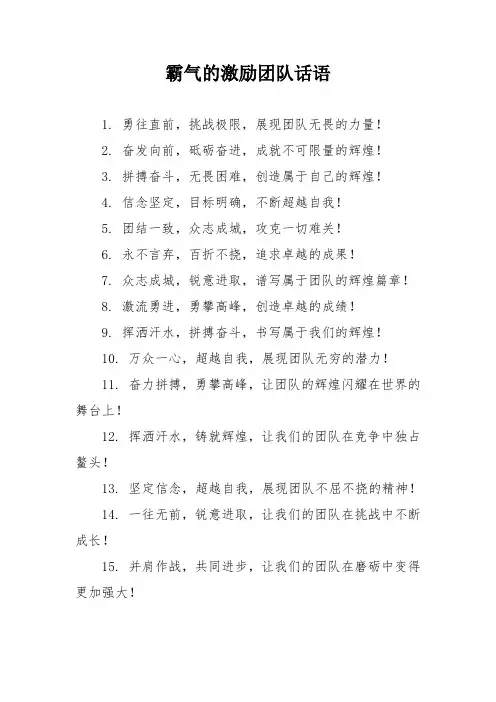 霸气的激励团队话语

1. 勇往直前，挑战极限，展现团队无畏的力量！

2. 奋发向前，砥砺奋进，成就不可限量的辉煌！

3. 拼搏奋斗，无畏困难，创造属于自己的辉煌！

4. 信念坚定，目标明确，不断超越自我！

5. 团结一致，众志成城，攻克一切难关！

6. 永不言弃，百折不挠，追求卓越的成果！

7. 众志成城，锐意进取，谱写属于团队的辉煌篇章！

8. 激流勇进，勇攀高峰，创造卓越的成绩！

9. 挥洒汗水，拼搏奋斗，书写属于我们的辉煌！

10. 万众一心，超越自我，展现团队无穷的潜力！

11. 奋力拼搏，勇攀高峰，让团队的辉煌闪耀在世界的舞台上！

12. 挥洒汗水，铸就辉煌，让我们的团队在竞争中独占鳌头！

13. 坚定信念，超越自我，展现团队不屈不挠的精神！

14. 一往无前，锐意进取，让我们的团队在挑战中不断成长！

15. 并肩作战，共同进步，让我们的团队在磨砺中变得更加强大！